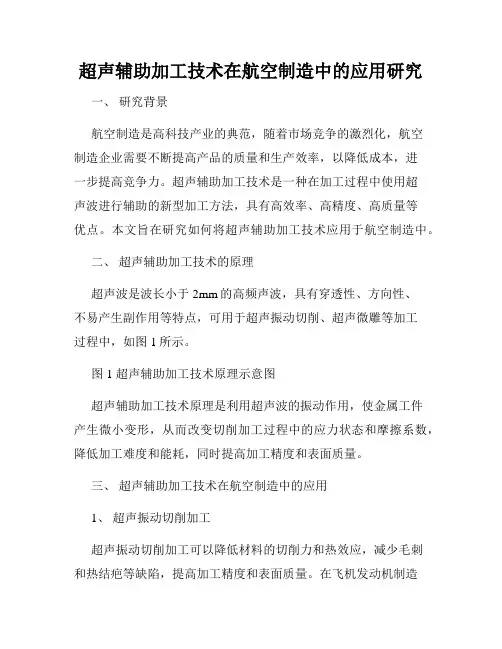 超声辅助加工技术在航空制造中的应用研究

一、 研究背景

航空制造是高科技产业的典范，随着市场竞争的激烈化，航空制造企业需要不断提高产品的质量和生产效率，以降低成本，进一步提高竞争力。超声辅助加工技术是一种在加工过程中使用超声波进行辅助的新型加工方法，具有高效率、高精度、高质量等优点。本文旨在研究如何将超声辅助加工技术应用于航空制造中。

二、 超声辅助加工技术的原理

超声波是波长小于 2mm 的高频声波，具有穿透性、方向性、不易产生副作用等特点，可用于超声振动切削、超声微雕等加工过程中，如图 1 所示。

图 1 超声辅助加工技术原理示意图

超声辅助加工技术原理是利用超声波的振动作用，使金属工件产生微小变形，从而改变切削加工过程中的应力状态和摩擦系数，降低加工难度和能耗，同时提高加工精度和表面质量。

三、 超声辅助加工技术在航空制造中的应用

1、 超声振动切削加工

超声振动切削加工可以降低材料的切削力和热效应，减少毛刺和热结疤等缺陷，提高加工精度和表面质量。在飞机发动机制造